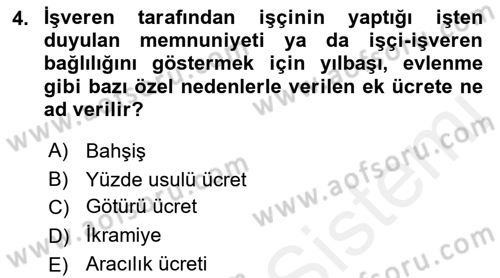 4. İşveren tarafından işçinin yaptığı işten duyulan memnuniyeti ya da işçi-işveren bağlılığını göstermek için yılbaşı, evlenme gibi bazı özel nedenlerle verilen ek ücrete ne ad verilir?

A) Bahşiş
B) Yüzde usulü ücret
C) Götürü ücret
D) İkramiye
E) Aracılık ücreti

www.aofsoru.com
www.aofsoru.com
www.aofsoru.com
www.aofsoru.com
www.aofsoru.com
Sistem